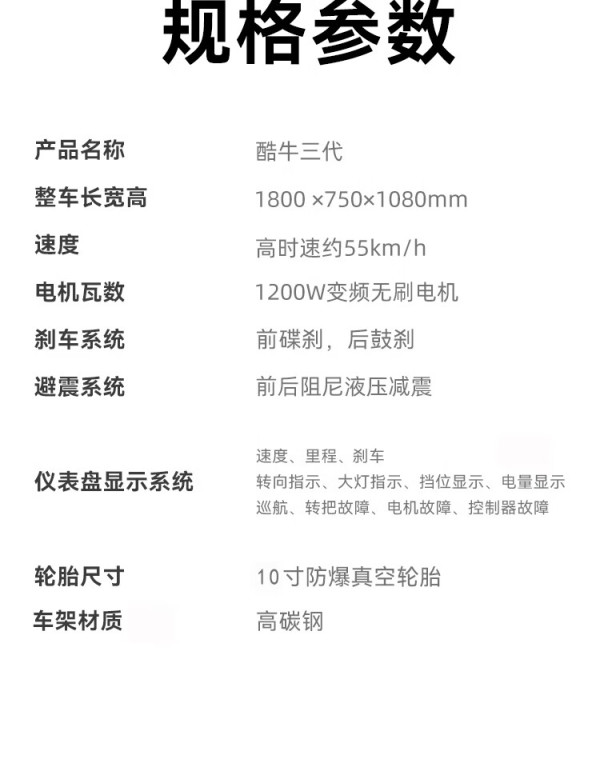 规格参数

产品名称 酷牛三代

整车长宽高 1800 ×750×1080mm

速度 高时速约55km/h

电机瓦数 1200W变频无刷电机

刹车系统 前碟刹，后鼓刹

避震系统 前后阻尼液压减震

仪表盘显示系统 速度、里程、刹车
转向指示、大灯指示、挡位显示、电量显示
巡航、转把故障、电机故障、控制器故障

轮胎尺寸 10寸防爆真空轮胎

车架材质 高碳钢